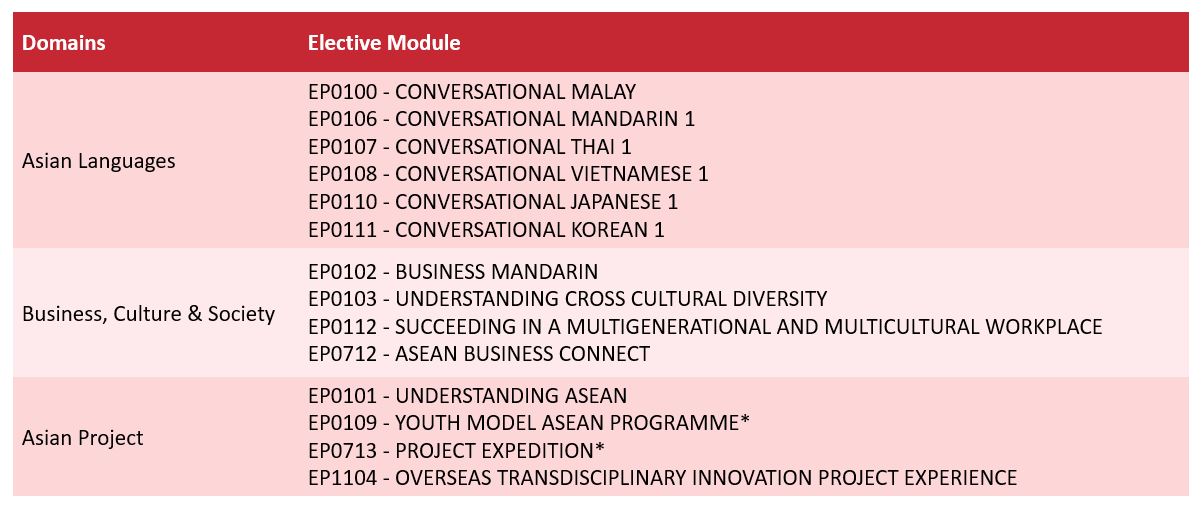 | Domains | Elective Module |
|---|---|
| Asian Languages | EP0100 - CONVERSATIONAL MALAY<br>EP0106 - CONVERSATIONAL MANDARIN 1<br>EP0107 - CONVERSATIONAL THAI 1<br>EP0108 - CONVERSATIONAL VIETNAMESE 1<br>EP0110 - CONVERSATIONAL JAPANESE 1<br>EP0111 - CONVERSATIONAL KOREAN 1 |
| Business, Culture & Society | EP0102 - BUSINESS MANDARIN<br>EP0103 - UNDERSTANDING CROSS CULTURAL DIVERSITY<br>EP0112 - SUCCEEDING IN A MULTIGENERATIONAL AND MULTICULTURAL WORKPLACE<br>EP0712 - ASEAN BUSINESS CONNECT |
| Asian Project | EP0101 - UNDERSTANDING ASEAN<br>EP0109 - YOUTH MODEL ASEAN PROGRAMME*<br>EP0713 - PROJECT EXPEDITION*<br>EP1104 - OVERSEAS TRANSDISCIPLINARY INNOVATION PROJECT EXPERIENCE |